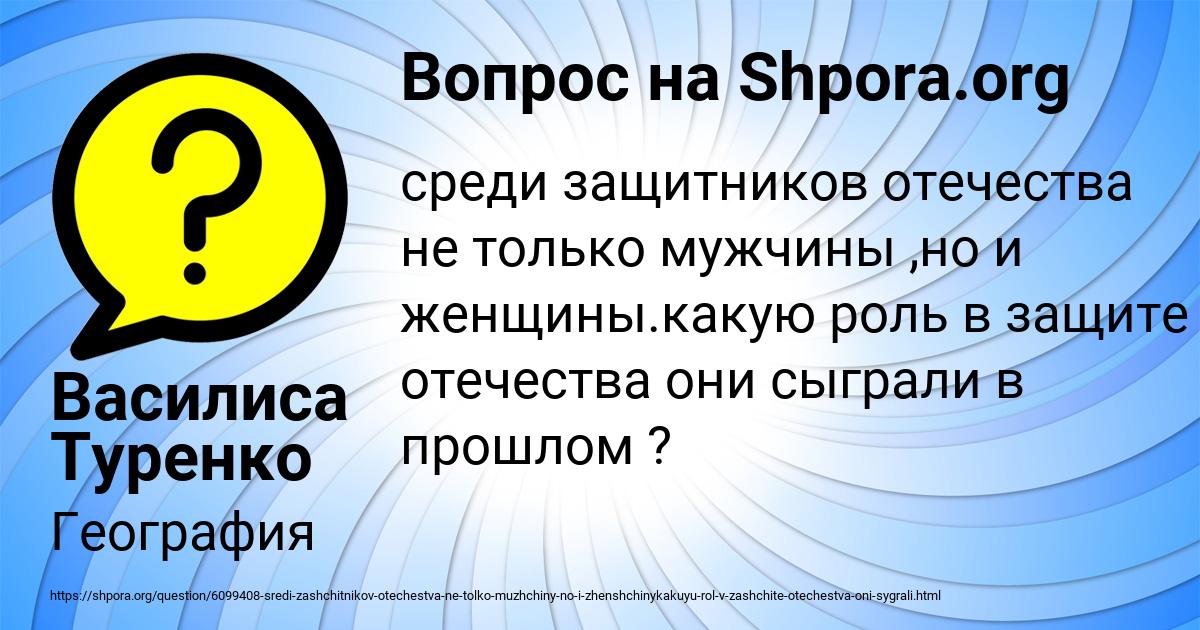 Вопрос на Shpora.org

среди защитников отечества не только мужчины ,но и женщины.какую роль в защите отечества они сыграли в прошлом ?

Василиса Туренко

География

https://shpora.org/question/6099408-sredi-zashchitnikov-otechestva-ne-tolko-muzhchiny-no-i-zhenshchinykakuyu-rol-v-zashchite-otechestva-oni-sygrali.html